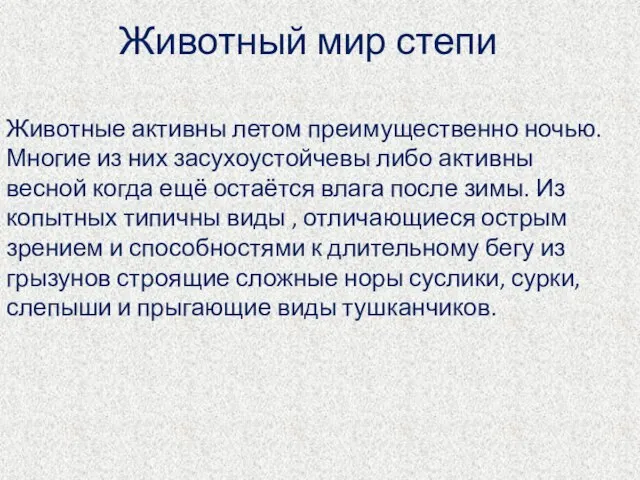 Животный мир степи

Животные активны летом преимущественно ночью. Многие из них засухоустойчевы либо активны весной когда ещё остаётся влага после зимы. Из копытных типичны виды , отличающиеся острым зрением и способностями к длительному бегу из грызунов строящие сложные норы суслики, сурки, слепыши и прыгающие виды тушканчиков.